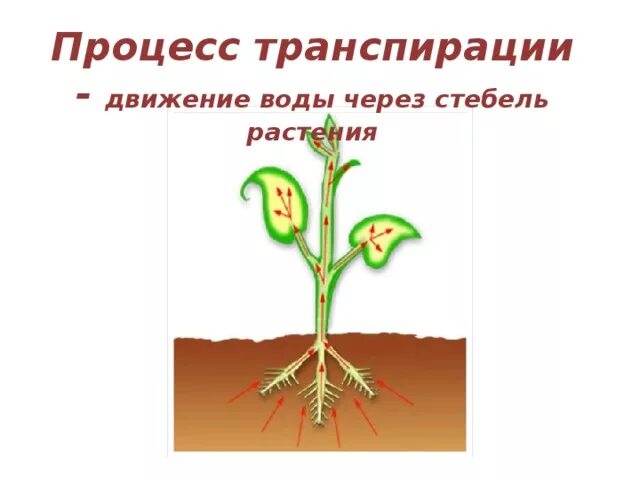 Процесс транспирации - движение воды через стебель растения